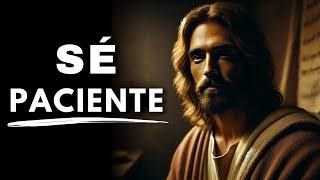 SÉ
PACIENTE